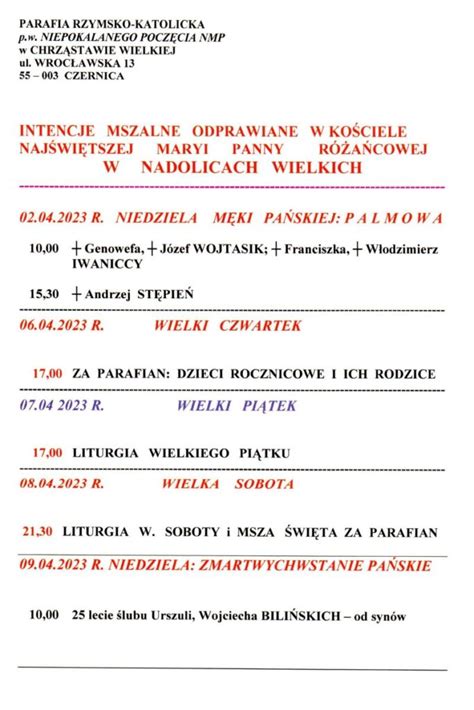 PARAFIA RZYMSKO-KATOLICKA
p.w. NIEPOKALANEGO POCZĘCIA NMP
w CHRZĄSTAWIE WIELKIEJ
ul. WROCŁAWSKA 13
55 – 003 CZERNICA

INTENCJE MSZALNE ODPRAWIANE W KOŚCIELE NAJŚWIĘTSZEJ MARYI PANNY RÓŻAŃCOWEJ W NADOLICACH WIELKICH

02.04.2023 R. NIEDZIELA MĘKI PAŃSKIEJ: P A L M O W A

10,00 + Genowefa, + Józef WOJTASIK; + Franciszka, + Włodzimierz IWANICCY

15,30 + Andrzej STĘPIEŃ

06.04.2023 R. WIELKI CZWARTEK

17,00 ZA PARAFIAN: DZIECI ROCZNICOWE I ICH RODZICE

07.04 2023 R. WIELKI PIĄTEK

17,00 LITURGIA WIELKIEGO PIĄTKU

08.04.2023 R. WIELKA SOBOTA

21,30 LITURGIA W. SOBOTY i MSZA ŚWIĘTA ZA PARAFIAN

09.04.2023 R. NIEDZIELA: ZMARTWYCHWSTANIE PAŃSKIE

10,00 25 lecie ślubu Urszuli, Wojciecha BILIŃSKICH – od synów